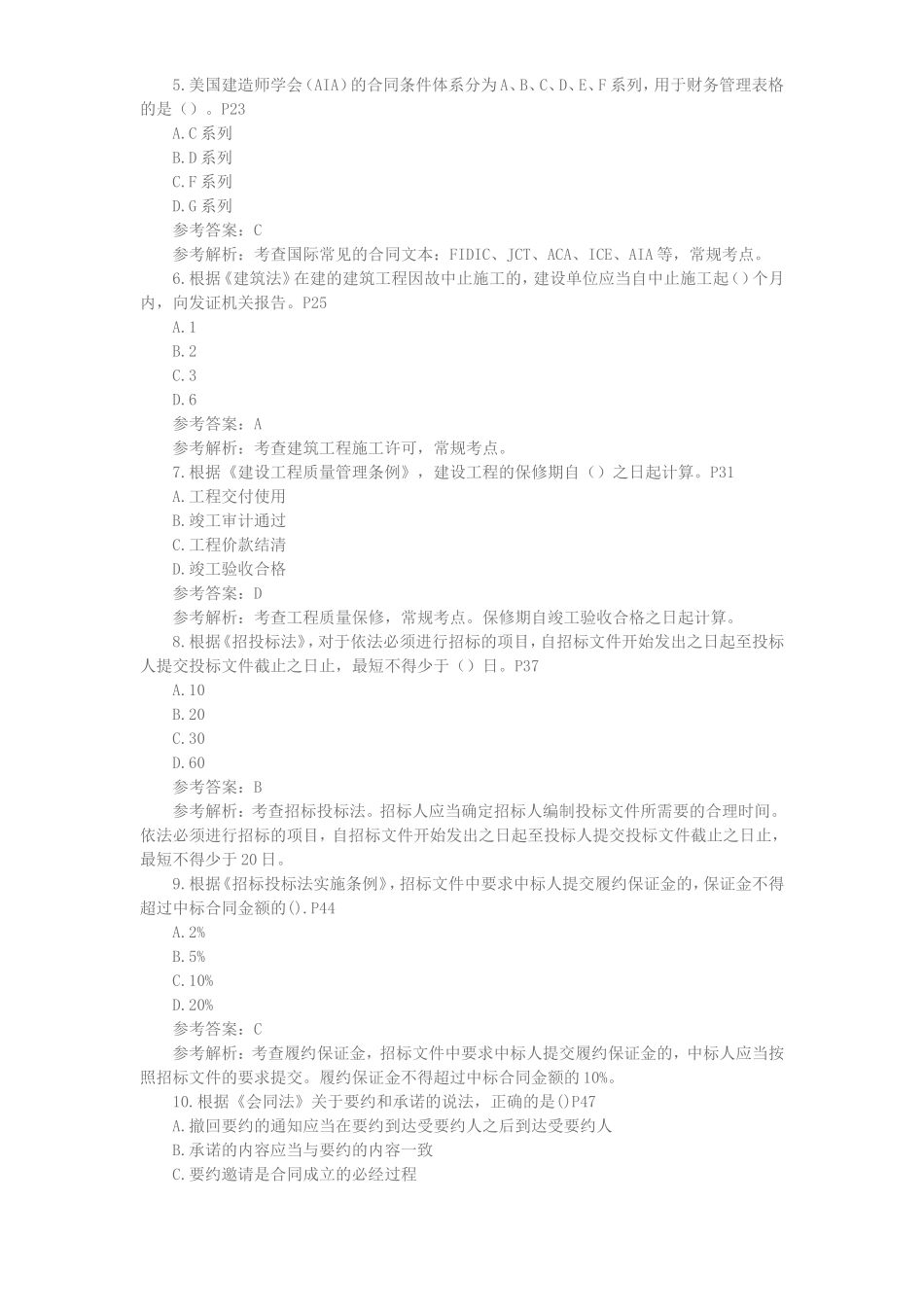 5.美国建造师学会（AIA）的合同条件体系分为A、B、C、D、E、F系列，用于财务管理表格的是（）。P23

A.C系列

B.D系列

C.F系列

D.G系列

参考答案：C

参考解析：考查国际常见的合同文本：FIDIC、JCT、ACA、ICE、AIA等，常规考点。

6.根据《建筑法》在建的建筑工程因故中止施工的，建设单位应当自中止施工起（）个月内，向发证机关报告。P25

A.1

B.2

C.3

D.6

参考答案：A

参考解析：考查建筑工程施工许可，常规考点。

7.根据《建设工程质量管理条例》，建设工程的保修期自（）之日起计算。P31

A.工程交付使用

B.竣工审计通过

C.工程价款结清

D.竣工验收合格

参考答案：D

参考解析：考查工程质量保修，常规考点。保修期自竣工验收合格之日起计算。

8.根据《招投标法》，对于依法必须进行招标的项目，自招标文件开始发出之日起至投标人提交投标文件截止之日止，最短不得少于（）日。P37

A.10

B.20

C.30

D.60

参考答案：B

参考解析：考查招标投标法。招标人应当确定招标人编制投标文件所需要的合理时间。依法必须进行招标的项目，自招标文件开始发出之日起至投标人提交投标文件截止之日止，最短不得少于20日。

9.根据《招标投标法实施条例》，招标文件中要求中标人提交履约保证金的，保证金不得超过中标合同金额的().P44

A.2%

B.5%

C.10%

D.20%

参考答案：C

参考解析：考查履约保证金，招标文件中要求中标人提交履约保证金的，中标人应当按照招标文件的要求提交。履约保证金不得超过中标合同金额的10%。

10.根据《会同法》关于要约和承诺的说法，正确的是()P47

A.撤回要约的通知应当在要约到达受要约人之后到达受要约人

B.承诺的内容应当与要约的内容一致

C.要约邀请是合同成立的必经过程